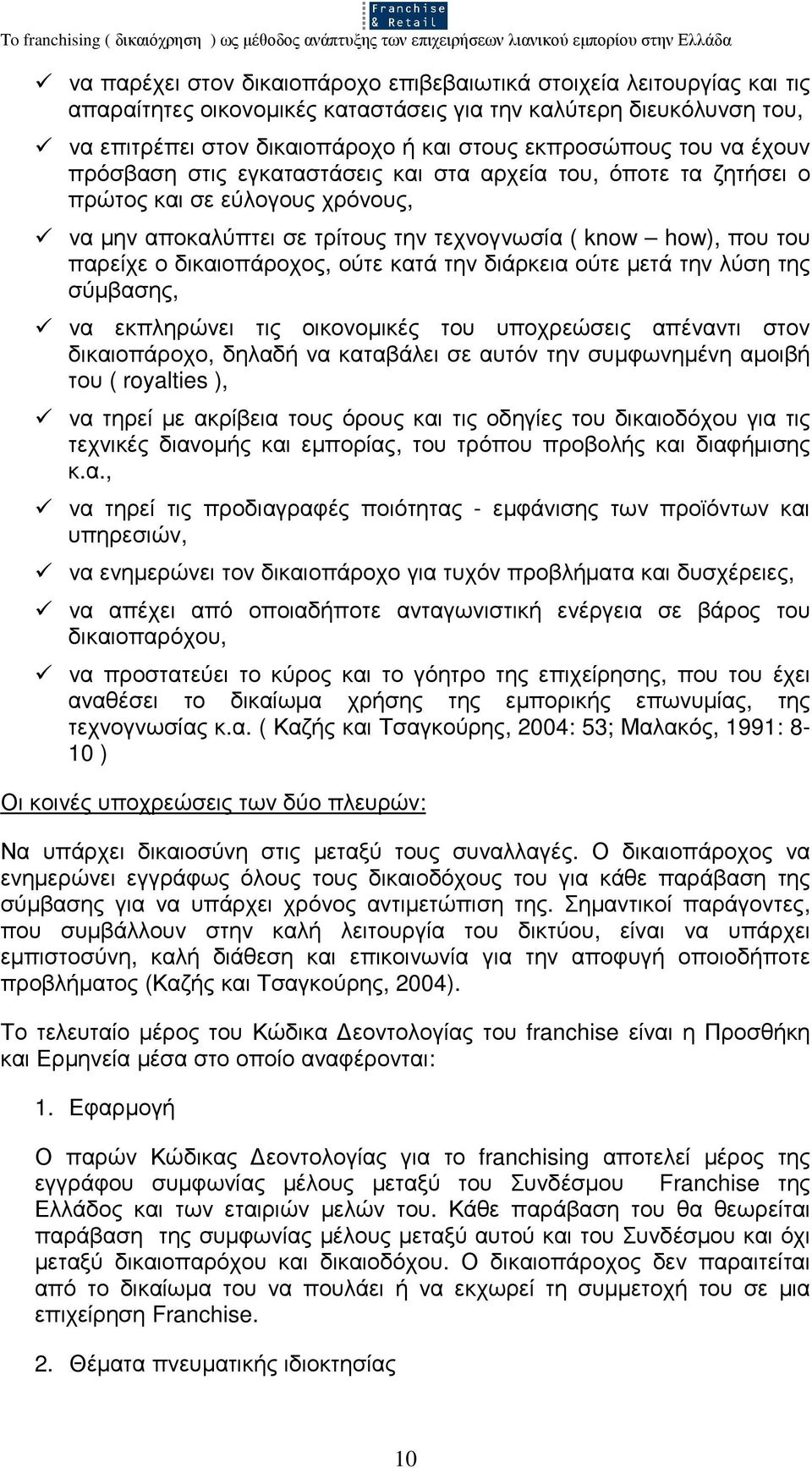 Franchise & Retail

Το franchising ( δικαιόχρηση ) ως μέθοδος ανάπτυξης των επιχειρήσεων λιανικού εμπορίου στην Ελλάδα

✓ να παρέχει στον δικαιοπάροχο επιβεβαιωτικά στοιχεία λειτουργίας και τις απαραίτητες οικονομικές καταστάσεις για την καλύτερη διευκόλυνση του,

✓ να επιτρέπει στον δικαιοπάροχο ή και στους εκπροσώπους του να έχουν πρόσβαση στις εγκαταστάσεις και στα αρχεία του, όποτε τα ζητήσει ο πρώτος και σε εύλογους χρόνους,

✓ να μην αποκαλύπτει σε τρίτους την τεχνογνωσία ( know – how), που του παρείχε ο δικαιοπάροχος, ούτε κατά την διάρκεια ούτε μετά την λύση της σύμβασης,

✓ να εκπληρώνει τις οικονομικές του υποχρεώσεις απέναντι στον δικαιοπάροχο, δηλαδή να καταβάλει σε αυτόν την συμφωνημένη αμοιβή του ( royalties ),

✓ να τηρεί με ακρίβεια τους όρους και τις οδηγίες του δικαιοδόχου για τις τεχνικές διανομής και εμπορίας, του τρόπου προβολής και διαφήμισης κ.α.,

✓ να τηρεί τις προδιαγραφές ποιότητας - εμφάνισης των προϊόντων και υπηρεσιών,

✓ να ενημερώνει τον δικαιοπάροχο για τυχόν προβλήματα και δυσχέρειες,

✓ να απέχει από οποιαδήποτε ανταγωνιστική ενέργεια σε βάρος του δικαιοπαρόχου,

✓ να προστατεύει το κύρος και το γόητρο της επιχείρησης, που του έχει αναθέσει το δικαίωμα χρήσης της εμπορικής επωνυμίας, της τεχνογνωσίας κ.α. ( Καζής και Τσαγκούρης, 2004: 53; Μαλακός, 1991: 8-10 )

Οι κοινές υποχρεώσεις των δύο πλευρών:

Να υπάρχει δικαιοσύνη στις μεταξύ τους συναλλαγές. Ο δικαιοπάροχος να ενημερώνει εγγράφως όλους τους δικαιοδόχους του για κάθε παράβαση της σύμβασης για να υπάρχει χρόνος αντιμετώπιση της. Σημαντικοί παράγοντες, που συμβάλλουν στην καλή λειτουργία του δικτύου, είναι να υπάρχει εμπιστοσύνη, καλή διάθεση και επικοινωνία για την αποφυγή οποιοδήποτε προβλήματος (Καζής και Τσαγκούρης, 2004).

Το τελευταίο μέρος του Κώδικα Δεοντολογίας του franchise είναι η Προσθήκη και Ερμηνεία μέσα στο οποίο αναφέρονται:

1. Εφαρμογή

Ο παρών Κώδικας Δεοντολογίας για το franchising αποτελεί μέρος της εγγράφου συμφωνίας μέλους μεταξύ του Συνδέσμου Franchise της Ελλάδος και των εταιριών μελών του. Κάθε παράβαση του θα θεωρείται παράβαση της συμφωνίας μέλους μεταξύ αυτού και του Συνδέσμου και όχι μεταξύ δικαιοπαρόχου και δικαιοδόχου. Ο δικαιοπάροχος δεν παραιτείται από το δικαίωμα του να πουλάει ή να εκχωρεί τη συμμετοχή του σε μια επιχείρηση Franchise.

2. Θέματα πνευματικής ιδιοκτησίας

10